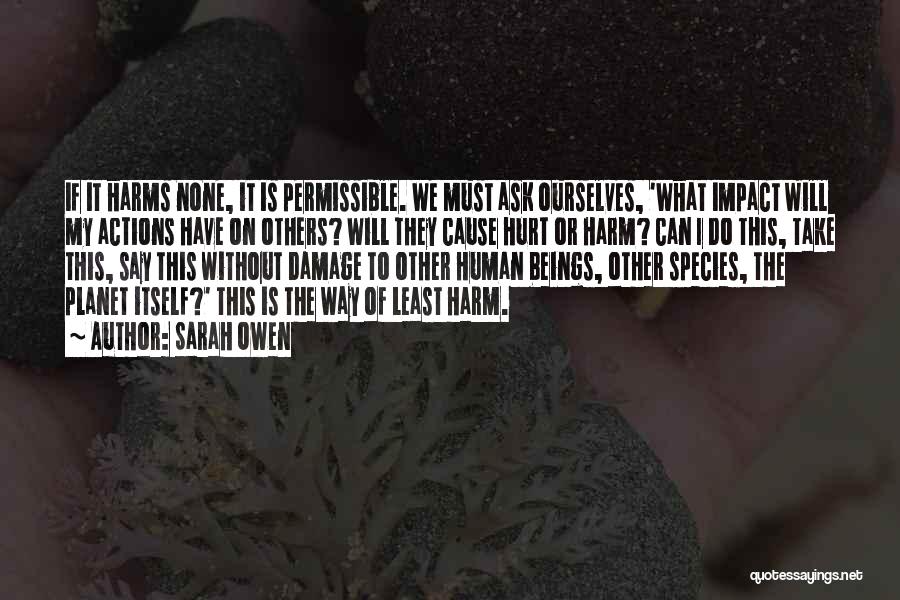 IF IT HARMS NONE, IT IS PERMISSIBLE. WE MUST ASK OURSELVES, 'WHAT IMPACT WILL MY ACTIONS HAVE ON OTHERS? WILL THEY CAUSE HURT OR HARM? CAN I DO THIS, TAKE THIS, SAY THIS WITHOUT DAMAGE TO OTHER HUMAN BEINGS, OTHER SPECIES, THE PLANET ITSELF?' THIS IS THE WAY OF LEAST HARM.

~ AUTHOR: SARAH OWEN

quotessayings.net